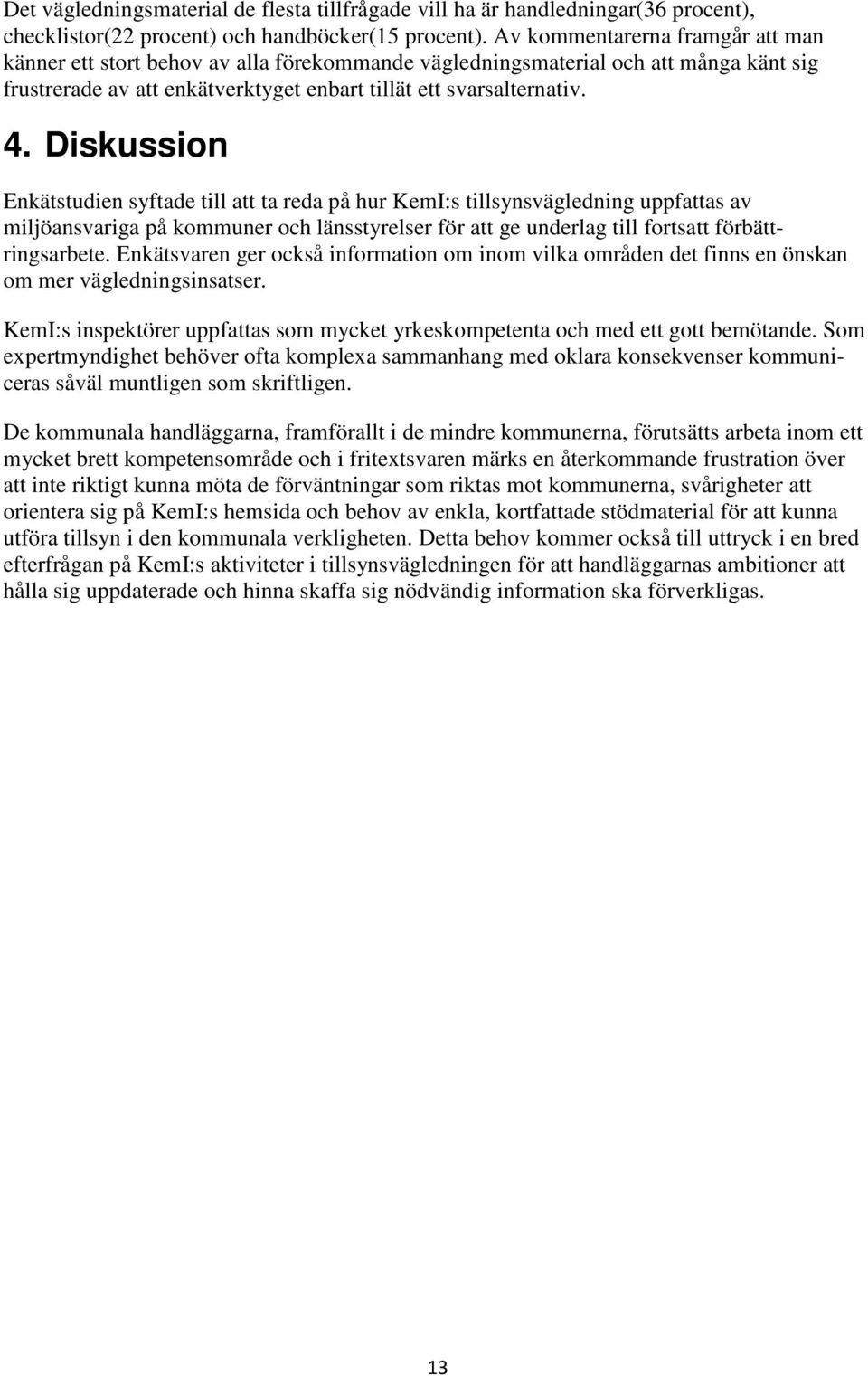 Det vägledningsmaterial de flesta tillfrågade vill ha är handledningar(36 procent), checklistor(22 procent) och handböcker(15 procent). Av kommentarerna framgår att man känner ett stort behov av alla förekommande vägledningsmaterial och att många känt sig frustrerade av att enkätverktyget enbart tillät ett svarsalternativ.

4. Diskussion

Enkätstudien syftade till att ta reda på hur KemI:s tillsynsvägledning uppfattas av miljöansvariga på kommuner och länsstyrelser för att ge underlag till fortsatt förbättringsarbete. Enkätsvaren ger också information om inom vilka områden det finns en önskan om mer vägledningsinsatser.

KemI:s inspektörer uppfattas som mycket yrkeskompetenta och med ett gott bemötande. Som expertmyndighet behöver ofta komplexa sammanhang med oklara konsekvenser kommuniceras såväl muntligen som skriftligen.

De kommunala handläggarna, framförallt i de mindre kommunerna, förutsätts arbeta inom ett mycket brett kompetensområde och i fritextsvaren märks en återkommande frustration över att inte riktigt kunna möta de förväntningar som riktas mot kommunerna, svårigheter att orientera sig på KemI:s hemsida och behov av enkla, kortfattade stödmaterial för att kunna utföra tillsyn i den kommunala verkligheten. Detta behov kommer också till uttryck i en bred efterfrågan på KemI:s aktiviteter i tillsynsvägledningen för att handläggarnas ambitioner att hålla sig uppdaterade och hinna skaffa sig nödvändig information ska förverkligas.

13